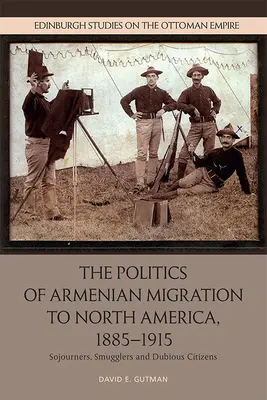 EDINBURGH STUDIES ON THE OTTOMAN EMPIRE

THE POLITICS OF ARMENIAN MIGRATION TO NORTH AMERICA, 1885–1915

Sojourners, Smugglers and Dubious Citizens

DAVID E. GUTMAN